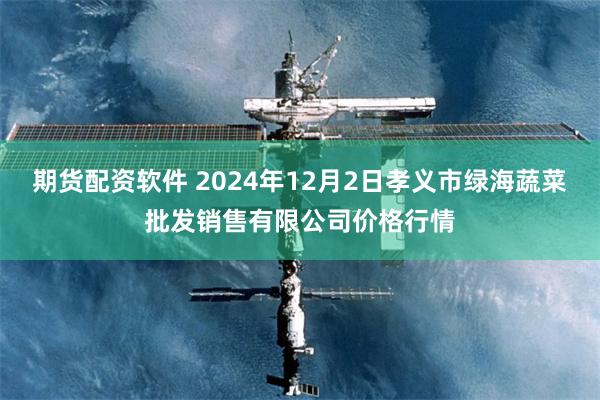 期货配资软件 2024年12月2日孝义市绿海蔬菜批发销售有限公司价格行情